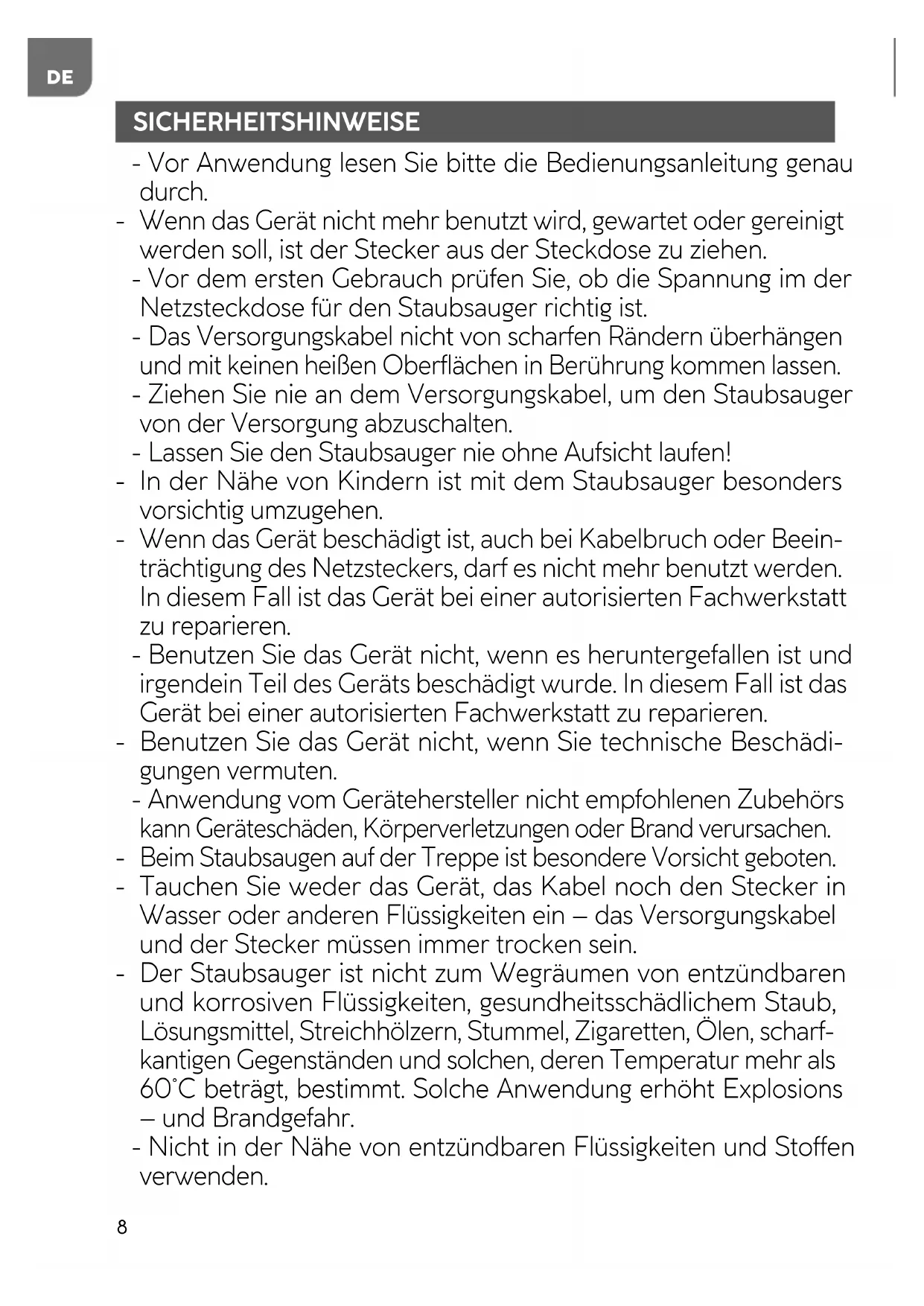 DE

SICHERHEITSHINWEISE

- Vor Anwendung lesen Sie bitte die Bedienungsanleitung genau durch.
- Wenn das Gerät nicht mehr benutzt wird, gewartet oder gereinigt werden soll, ist der Stecker aus der Steckdose zu ziehen.
- Vor dem ersten Gebrauch prüfen Sie, ob die Spannung im der Netzsteckdose für den Staubsauger richtig ist.
- Das Versorgungskabel nicht von scharfen Rändern überhängen und mit keinen heißen Oberflächen in Berührung kommen lassen.
- Ziehen Sie nie an dem Versorgungskabel, um den Staubsauger von der Versorgung abzuschalten.
- Lassen Sie den Staubsauger nie ohne Aufsicht laufen!
- In der Nähe von Kindern ist mit dem Staubsauger besonders vorsichtig umzugehen.
- Wenn das Gerät beschädigt ist, auch bei Kabelbruch oder Beeinträchtigung des Netzsteckers, darf es nicht mehr benutzt werden. In diesem Fall ist das Gerät bei einer autorisierten Fachwerkstatt zu reparieren.
- Benutzen Sie das Gerät nicht, wenn es heruntergefallen ist und irgendein Teil des Geräts beschädigt wurde. In diesem Fall ist das Gerät bei einer autorisierten Fachwerkstatt zu reparieren.
- Benutzen Sie das Gerät nicht, wenn Sie technische Beschädigungen vermuten.
- Anwendung vom Gerätehersteller nicht empfohlenen Zubehörs kann Geräteschäden, Körperverletzungen oder Brand verursachen.
- Beim Staubsaugen auf der Treppe ist besondere Vorsicht geboten.
- Tauchen Sie weder das Gerät, das Kabel noch den Stecker in Wasser oder anderen Flüssigkeiten ein – das Versorgungskabel und der Stecker müssen immer trocken sein.
- Der Staubsauger ist nicht zum Wegräumen von entzündbaren und korrosiven Flüssigkeiten, gesundheitsschädlichem Staub, Lösungsmittel, Streichhölzern, Stummel, Zigaretten, Ölen, scharfkantigen Gegenständen und solchen, deren Temperatur mehr als 60°C beträgt, bestimmt. Solche Anwendung erhöht Explosions – und Brandgefahr.
- Nicht in der Nähe von entzündbaren Flüssigkeiten und Stoffen verwenden.

8